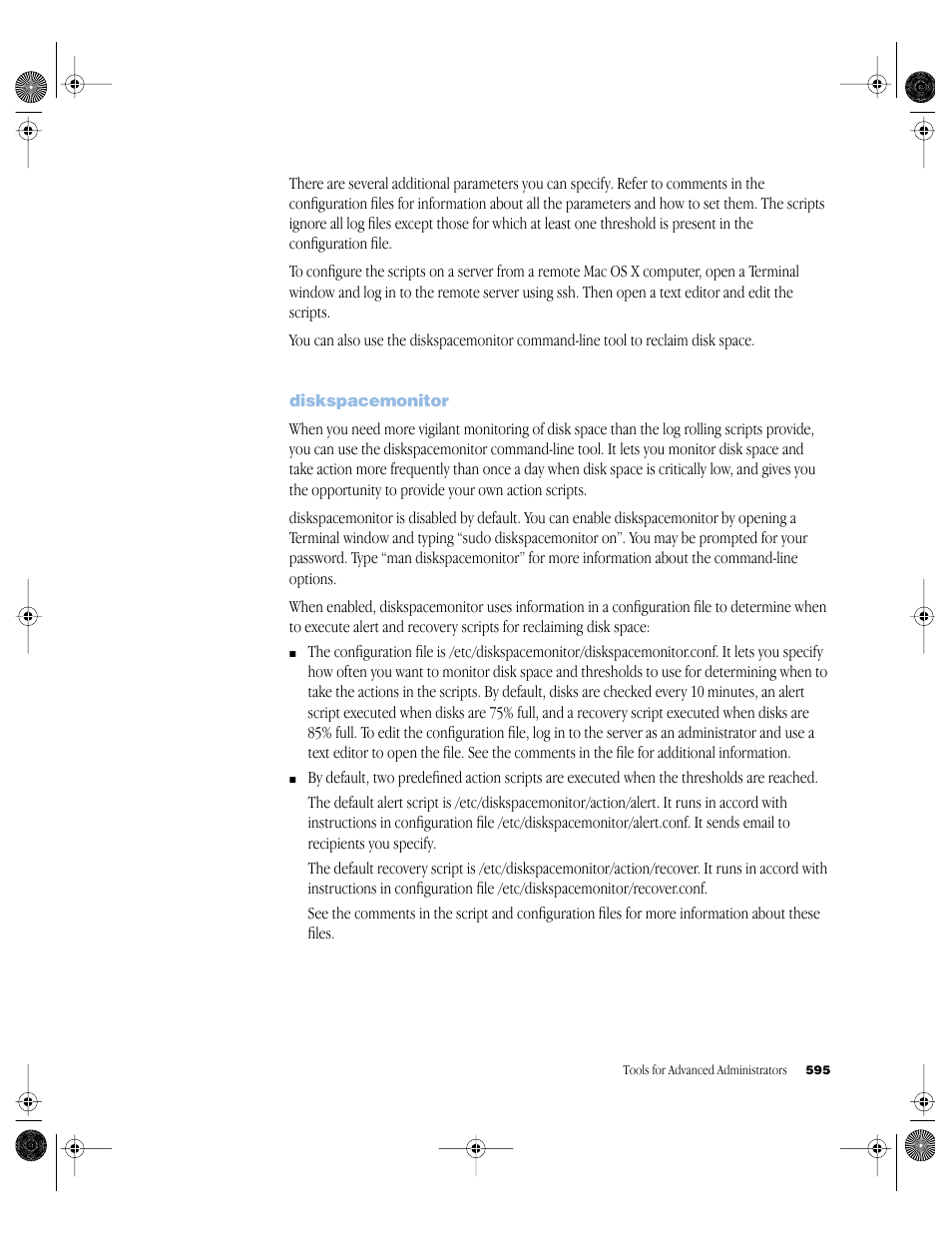 There are several additional parameters you can specify. Refer to comments in the configuration files for information about all the parameters and how to set them. The scripts ignore all log files except those for which at least one threshold is present in the configuration file.

To configure the scripts on a server from a remote Mac OS X computer, open a Terminal window and log in to the remote server using ssh. Then open a text editor and edit the scripts.

You can also use the diskspacemonitor command-line tool to reclaim disk space.

diskspacemonitor

When you need more vigilant monitoring of disk space than the log rolling scripts provide, you can use the diskspacemonitor command-line tool. It lets you monitor disk space and take action more frequently than once a day when disk space is critically low, and gives you the opportunity to provide your own action scripts.

diskspacemonitor is disabled by default. You can enable diskspacemonitor by opening a Terminal window and typing “sudo diskspacemonitor on”. You may be prompted for your password. Type “man diskspacemonitor” for more information about the command-line options.

When enabled, diskspacemonitor uses information in a configuration file to determine when to execute alert and recovery scripts for reclaiming disk space:

■ The configuration file is /etc/diskspacemonitor/diskspacemonitor.conf. It lets you specify how often you want to monitor disk space and thresholds to use for determining when to take the actions in the scripts. By default, disks are checked every 10 minutes, an alert script executed when disks are 75% full, and a recovery script executed when disks are 85% full. To edit the configuration file, log in to the server as an administrator and use a text editor to open the file. See the comments in the file for additional information.

■ By default, two predefined action scripts are executed when the thresholds are reached.

The default alert script is /etc/diskspacemonitor/action/alert. It runs in accord with instructions in configuration file /etc/diskspacemonitor/alert.conf. It sends email to recipients you specify.

The default recovery script is /etc/diskspacemonitor/action/recover. It runs in accord with instructions in configuration file /etc/diskspacemonitor/recover.conf.

See the comments in the script and configuration files for more information about these files.

Tools for Advanced Administrators 595